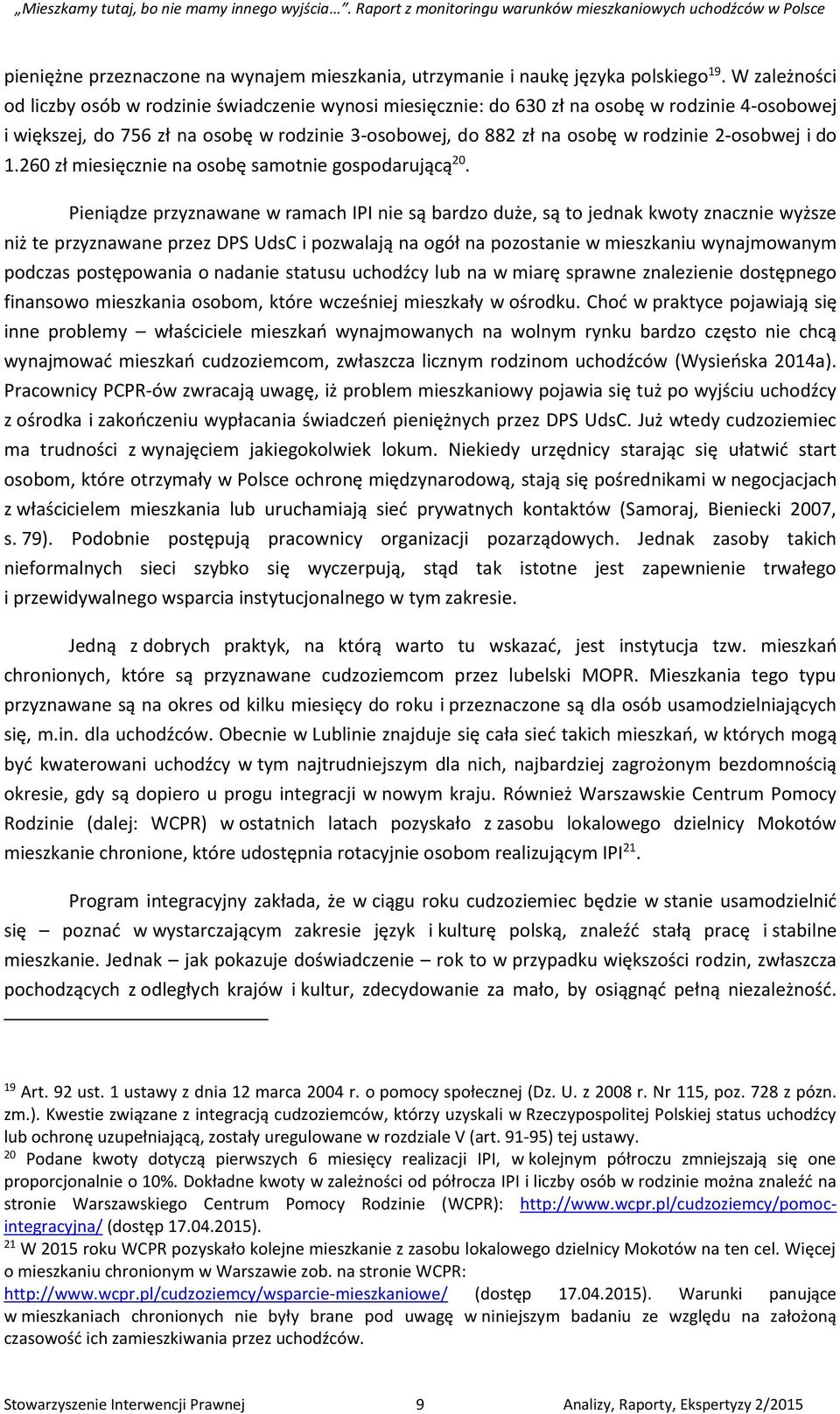 „Mieszkamy tutaj, bo nie mamy innego wyjścia…”. Raport z monitoringu warunków mieszkaniowych uchodźców w Polsce

pieniężne przeznaczone na wynajem mieszkania, utrzymanie i naukę języka polskiego$^{19}$. W zależności od liczby osób w rodzinie świadczenie wynosi miesięcznie: do 630 zł na osobę w rodzinie 4-osobowej i większej, do 756 zł na osobę w rodzinie 3-osobowej, do 882 zł na osobę w rodzinie 2-osobwej i do 1.260 zł miesięcznie na osobę samotnie gospodarującą$^{20}$.

Pieniądze przyznawane w ramach IPI nie są bardzo duże, są to jednak kwoty znacznie wyższe niż te przyznawane przez DPS UdsC i pozwalają na ogół na pozostanie w mieszkaniu wynajmowanym podczas postępowania o nadanie statusu uchodźcy lub na w miarę sprawne znalezienie dostępnego finansowo mieszkania osobom, które wcześniej mieszkały w ośrodku. Choć w praktyce pojawiają się inne problemy – właściciele mieszkań wynajmowanych na wolnym rynku bardzo często nie chcą wynajmować mieszkań cudzoziemcom, zwłaszcza licznym rodzinom uchodźców (Wysieńska 2014a). Pracownicy PCPR-ów zwracają uwagę, iż problem mieszkaniowy pojawia się tuż po wyjściu uchodźcy z ośrodka i zakończeniu wypłacania świadczeń pieniężnych przez DPS UdsC. Już wtedy cudzoziemiec ma trudności z wynajęciem jakiegokolwiek lokum. Niekiedy urzędnicy starając się ułatwić start osobom, które otrzymały w Polsce ochronę międzynarodową, stają się pośrednikami w negocjacjach z właścicielem mieszkania lub uruchamiają sieć prywatnych kontaktów (Samoraj, Bieniecki 2007, s. 79). Podobnie postępują pracownicy organizacji pozarządowych. Jednak zasoby takich nieformalnych sieci szybko się wyczerpują, stąd tak istotne jest zapewnienie trwałego i przewidywalnego wsparcia instytucjonalnego w tym zakresie.

Jedną z dobrych praktyk, na którą warto tu wskazać, jest instytucja tzw. mieszkań chronionych, które są przyznawane cudzoziemcom przez lubelski MOPR. Mieszkania tego typu przyznawane są na okres od kilku miesięcy do roku i przeznaczone są dla osób usamodzielniających się, m.in. dla uchodźców. Obecnie w Lublinie znajduje się cała sieć takich mieszkań, w których mogą być kwaterowani uchodźcy w tym najtrudniejszym dla nich, najbardziej zagrożonym bezdomnością okresie, gdy są dopiero u progu integracji w nowym kraju. Również Warszawskie Centrum Pomocy Rodzinie (dalej: WCPR) w ostatnich latach pozyskało z zasobu lokalowego dzielnicy Mokotów mieszkanie chronione, które udostępnia rotacyjnie osobom realizującym IPI$^{21}$.

Program integracyjny zakłada, że w ciągu roku cudzoziemiec będzie w stanie usamodzielnić się – poznać w wystarczającym zakresie język i kulturę polską, znaleźć stałą pracę i stabilne mieszkanie. Jednak – jak pokazuje doświadczenie – rok to w przypadku większości rodzin, zwłaszcza pochodzących z odległych krajów i kultur, zdecydowanie za mało, by osiągnąć pełną niezależność.

$^{19}$ Art. 92 ust. 1 ustawy z dnia 12 marca 2004 r. o pomocy społecznej (Dz. U. z 2008 r. Nr 115, poz. 728 z późn. zm.). Kwestie związane z integracją cudzoziemców, którzy uzyskali w Rzeczypospolitej Polskiej status uchodźcy lub ochronę uzupełniającą, zostały uregulowane w rozdziale V (art. 91-95) tej ustawy.
$^{20}$ Podane kwoty dotyczą pierwszych 6 miesięcy realizacji IPI, w kolejnym półroczu zmniejszają się one proporcjonalnie o 10%. Dokładne kwoty w zależności od półrocza IPI i liczby osób w rodzinie można znaleźć na stronie Warszawskiego Centrum Pomocy Rodzinie (WCPR): http://www.wcpr.pl/cudzoziemcy/pomoc-integracyjna/ (dostęp 17.04.2015).
$^{21}$ W 2015 roku WCPR pozyskało kolejne mieszkanie z zasobu lokalowego dzielnicy Mokotów na ten cel. Więcej o mieszkaniu chronionym w Warszawie zob. na stronie WCPR: http://www.wcpr.pl/cudzoziemcy/wsparcie-mieszkaniowe/ (dostęp 17.04.2015). Warunki panujące w mieszkaniach chronionych nie były brane pod uwagę w niniejszym badaniu ze względu na założoną czasowość ich zamieszkiwania przez uchodźców.

Stowarzyszenie Interwencji Prawnej 9 Analizy, Raporty, Ekspertyzy 2/2015